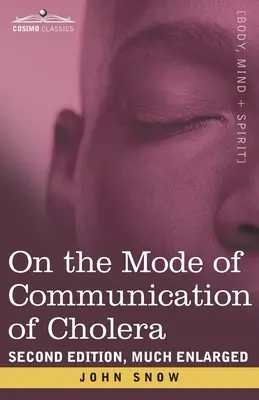 COSIMO CLASSICS

[BODY, MIND + SPIRIT]

On the Mode of Communication of Cholera

SECOND EDITION, MUCH ENLARGED

JOHN SNOW